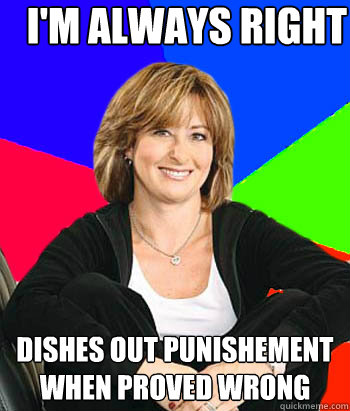 I'M ALWAYS RIGHT

DISHES OUT PUNISHEMENT WHEN PROVED WRONG

quickmeme.com